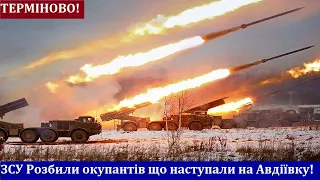 ТЕРМІНОВО!

ЗСУ Розбили окупантів що наступали на Авдіївку!